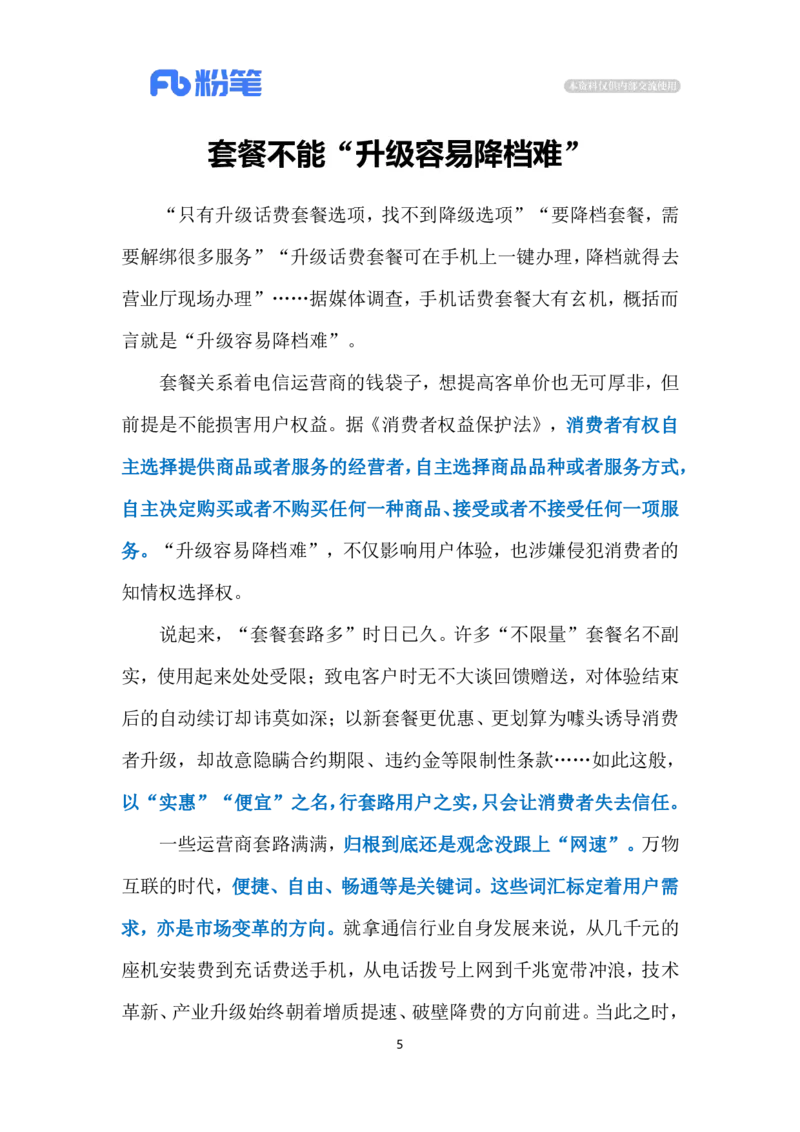 Fb 粉笔

本资料仅供内部交流使用

套餐不能“升级容易降档难”

“只有升级话费套餐选项，找不到降级选项”“要降档套餐，需要解绑很多服务”“升级话费套餐可在手机上一键办理，降档就得去营业厅现场办理”……据媒体调查，手机话费套餐大有玄机，概括而言就是“升级容易降档难”。

套餐关系着电信运营商的钱袋子，想提高客单价也无可厚非，但前提是不能损害用户权益。据《消费者权益保护法》，消费者有权自主选择提供商品或者服务的经营者，自主选择商品品种或者服务方式，自主决定购买或者不购买任何一种商品、接受或者不接受任何一项服务。“升级容易降档难”，不仅影响用户体验，也涉嫌侵犯消费者的知情权选择权。

说起来，“套餐套路多”时日已久。许多“不限量”套餐名不副实，使用起来处处受限；致电客户时无不大谈回馈赠送，对体验结束后的自动续订却讳莫如深；以新套餐更优惠、更划算为噱头诱导消费者升级，却故意隐瞒合约期限、违约金等限制性条款……如此这般，以“实惠”“便宜”之名，行套路用户之实，只会让消费者失去信任。

一些运营商套路满满，归根到底还是观念没跟上“网速”。万物互联的时代，便捷、自由、畅通等是关键词。这些词汇标定着用户需求，亦是市场变革的方向。就拿通信行业自身发展来说，从几千元的座机安装费到充话费送手机，从电话拨号上网到千兆宽带冲浪，技术革新、产业升级始终朝着增质提速、破壁降费的方向前进。当此之时，

5